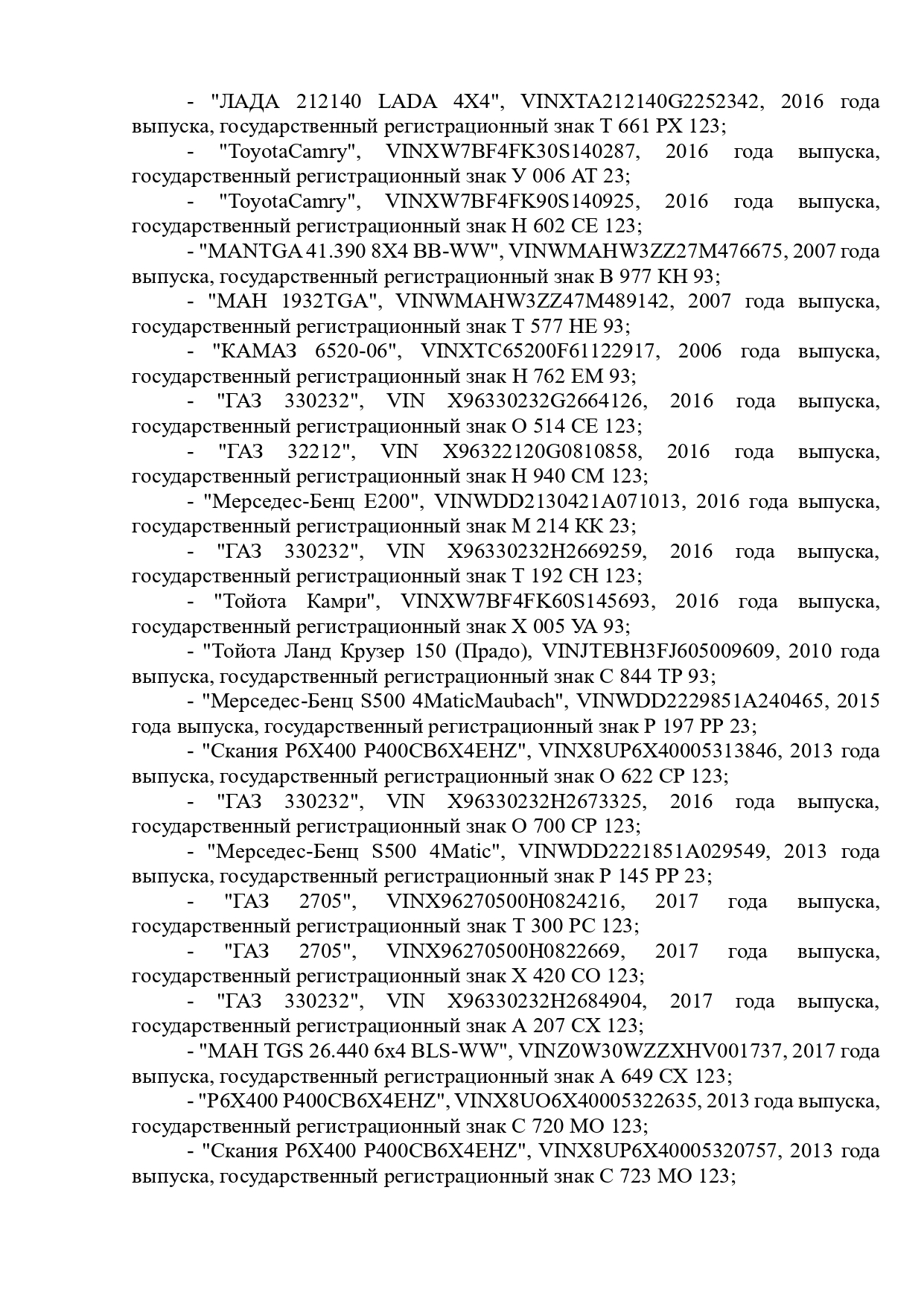 - "ЛАДА 212140 LADA 4X4", VINXTA212140G2252342, 2016 года выпуска, государственный регистрационный знак Т 661 РХ 123;

- "ToyotaCamry", VINXW7BF4FK30S140287, 2016 года выпуска, государственный регистрационный знак У 006 АТ 23;

- "ToyotaCamry", VINXW7BF4FK90S140925, 2016 года выпуска, государственный регистрационный знак Н 602 СЕ 123;

- "MANTGA 41.390 8X4 BB-WW", VINWMAHW3ZZ27M476675, 2007 года выпуска, государственный регистрационный знак В 977 КН 93;

- "МАН 1932TGA", VINWMAHW3ZZ47M489142, 2007 года выпуска, государственный регистрационный знак Т 577 НЕ 93;

- "КАМАЗ 6520-06", VINXTC65200F61122917, 2006 года выпуска, государственный регистрационный знак Н 762 ЕМ 93;

- "ГАЗ 330232", VIN X96330232G2664126, 2016 года выпуска, государственный регистрационный знак О 514 СЕ 123;

- "ГАЗ 32212", VIN X96322120G0810858, 2016 года выпуска, государственный регистрационный знак Н 940 СМ 123;

- "Мерседес-Бенц Е200", VINWDD2130421A071013, 2016 года выпуска, государственный регистрационный знак М 214 КК 23;

- "ГАЗ 330232", VIN X96330232H2669259, 2016 года выпуска, государственный регистрационный знак Т 192 СН 123;

- "Тойота Камри", VINXW7BF4FK60S145693, 2016 года выпуска, государственный регистрационный знак Х 005 УА 93;

- "Тойота Ланд Крузер 150 (Прадо), VINJTEBH3FJ605009609, 2010 года выпуска, государственный регистрационный знак С 844 ТР 93;

- "Мерседес-Бенц S500 4MaticMaubach", VINWDD2229851A240465, 2015 года выпуска, государственный регистрационный знак Р 197 РР 23;

- "Скания P6X400 P400CB6X4EHZ", VINX8UP6X40005313846, 2013 года выпуска, государственный регистрационный знак О 622 СР 123;

- "ГАЗ 330232", VIN X96330232H2673325, 2016 года выпуска, государственный регистрационный знак О 700 СР 123;

- "Мерседес-Бенц S500 4Matic", VINWDD2221851A029549, 2013 года выпуска, государственный регистрационный знак Р 145 РР 23;

- "ГАЗ 2705", VINX96270500H0824216, 2017 года выпуска, государственный регистрационный знак Т 300 РС 123;

- "ГАЗ 2705", VINX96270500H0822669, 2017 года выпуска, государственный регистрационный знак Х 420 СО 123;

- "ГАЗ 330232", VIN X96330232H2684904, 2017 года выпуска, государственный регистрационный знак А 207 СХ 123;

- "МАН TGS 26.440 6x4 BLS-WW", VINZ0W30WZZXHV001737, 2017 года выпуска, государственный регистрационный знак А 649 СХ 123;

- "P6X400 P400CB6X4EHZ", VINX8UO6X40005322635, 2013 года выпуска, государственный регистрационный знак С 720 МО 123;

- "Скания P6X400 P400CB6X4EHZ", VINX8UP6X40005320757, 2013 года выпуска, государственный регистрационный знак С 723 МО 123;